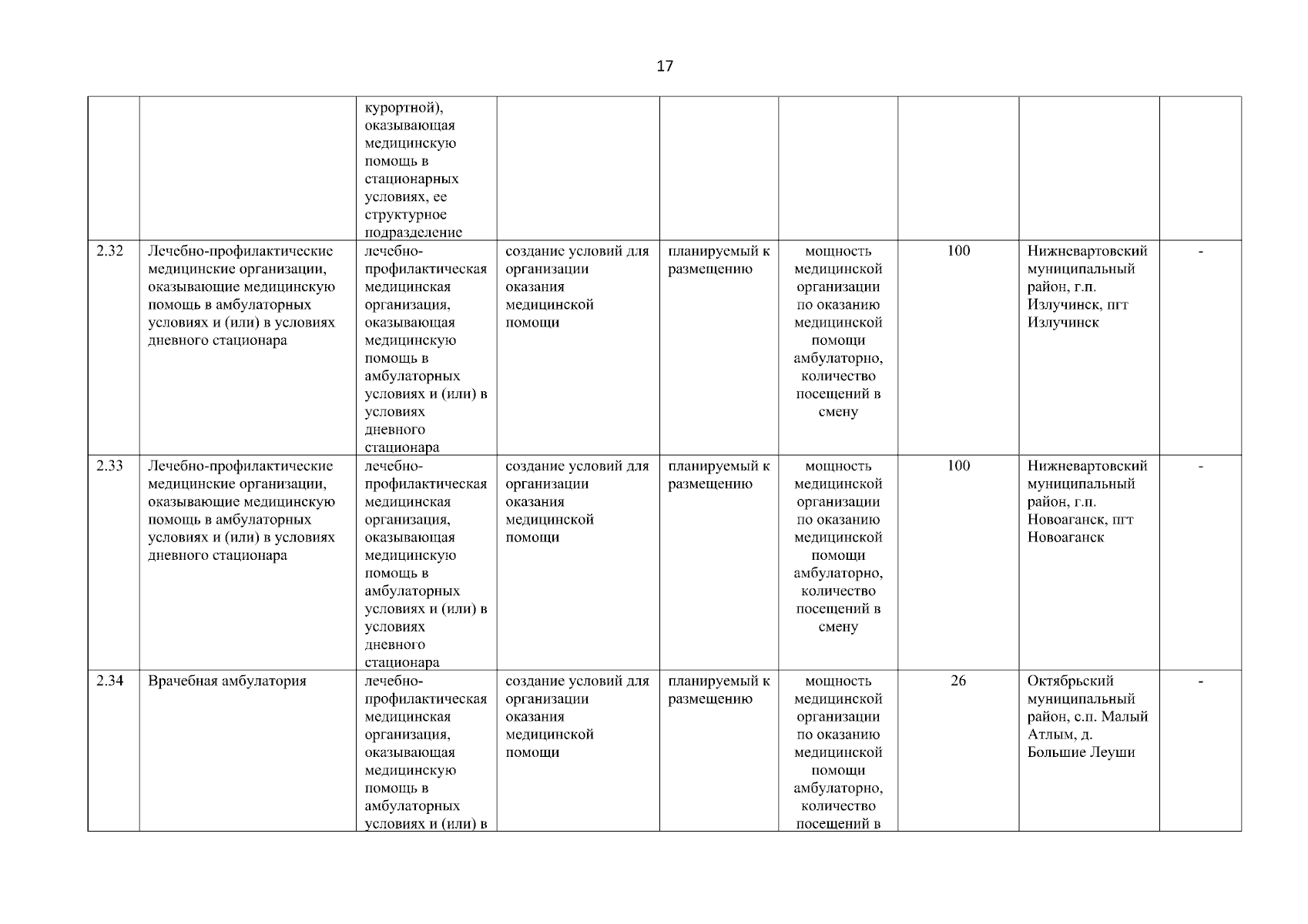 17

| | | | | | | | | |
|---|---|---|---|---|---|---|---|---|
| | | курортной), оказывающая медицинскую помощь в стационарных условиях, ее структурное подразделение | | | | | | |
| 2.32 | Лечебно-профилактические медицинские организации, оказывающие медицинскую помощь в амбулаторных условиях и (или) в условиях дневного стационара | лечебно-профилактическая медицинская организация, оказывающая медицинскую помощь в амбулаторных условиях и (или) в условиях дневного стационара | создание условий для организации оказания медицинской помощи | планируемый к размещению | мощность медицинской организации по оказанию медицинской помощи амбулаторно, количество посещений в смену | 100 | Нижневартовский муниципальный район, г.п. Излучинск, пгт Излучинск | - |
| 2.33 | Лечебно-профилактические медицинские организации, оказывающие медицинскую помощь в амбулаторных условиях и (или) в условиях дневного стационара | лечебно-профилактическая медицинская организация, оказывающая медицинскую помощь в амбулаторных условиях и (или) в условиях дневного стационара | создание условий для организации оказания медицинской помощи | планируемый к размещению | мощность медицинской организации по оказанию медицинской помощи амбулаторно, количество посещений в смену | 100 | Нижневартовский муниципальный район, г.п. Новоаганск, пгт Новоаганск | - |
| 2.34 | Врачебная амбулатория | лечебно-профилактическая медицинская организация, оказывающая медицинскую помощь в амбулаторных условиях и (или) в | создание условий для организации оказания медицинской помощи | планируемый к размещению | мощность медицинской организации по оказанию медицинской помощи амбулаторно, количество посещений в | 26 | Октябрьский муниципальный район, с.п. Малый Атлым, д. Большие Леуши | - |